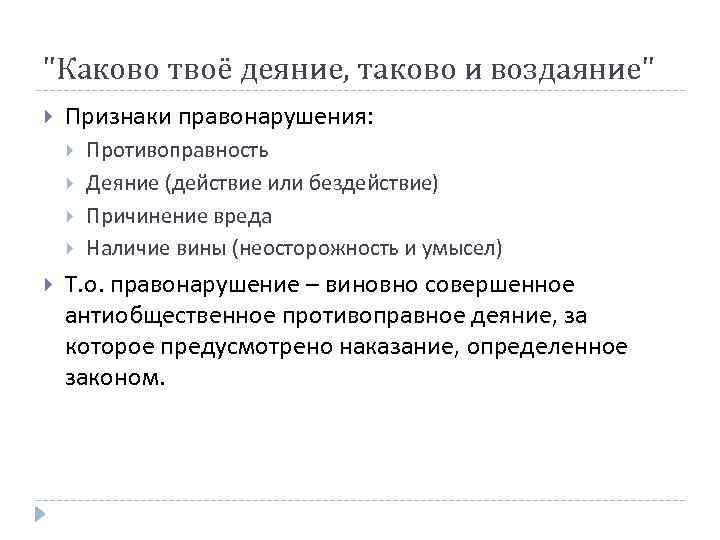 "Каково твоё деяние, таково и воздаяние"

▸ Признаки правонарушения:
▸ Противоправность
▸ Деяние (действие или бездействие)
▸ Причинение вреда
▸ Наличие вины (неосторожность и умысел)

▸ Т.о. правонарушение – виновно совершенное антиобщественное противоправное деяние, за которое предусмотрено наказание, определенное законом.